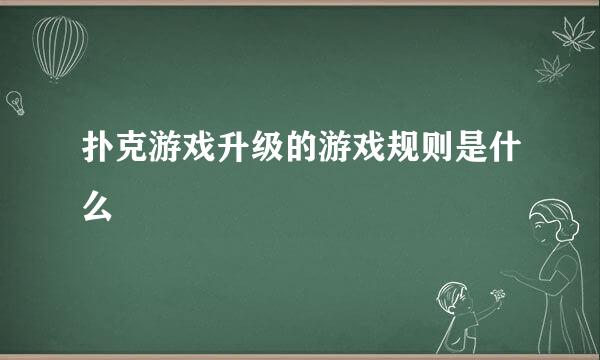 扑克游戏升级的游戏规则是什么